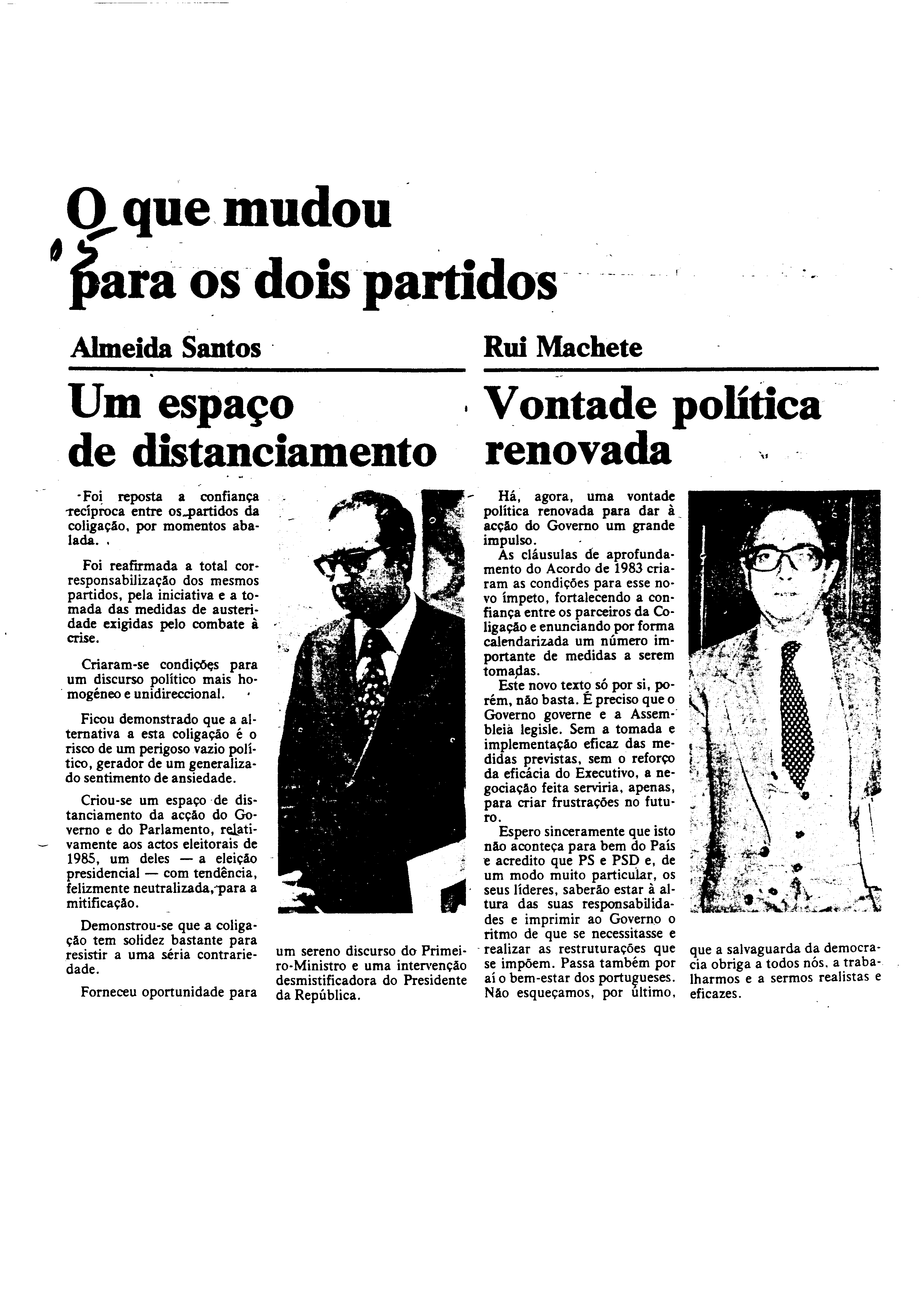 O que mudou para os dois partidos

Almeida Santos

Um espaço de distanciamento

Foi reposta a confiança recíproca entre os partidos da coligação, por momentos abalada.

Foi reafirmada a total corresponsabilização dos mesmos partidos, pela iniciativa e a tomada das medidas de austeridade exigidas pelo combate à crise.

Criaram-se condições para um discurso político mais homogéneo e unidireccional.

Ficou demonstrado que a alternativa a esta coligação é o risco de um perigoso vazio político, gerador de um generalizado sentimento de ansiedade.

Criou-se um espaço de distanciamento da acção do Governo e do Parlamento, relativamente aos actos eleitorais de 1985, um deles — a eleição presidencial — com tendência, felizmente neutralizada, para a mitificação.

Demonstrou-se que a coligação tem solidez bastante para resistir a uma séria contrariedade.

Forneceu oportunidade para um sereno discurso do Primeiro-Ministro e uma intervenção desmistificadora do Presidente da República.

Rui Machete

Vontade política renovada

Há, agora, uma vontade política renovada para dar à acção do Governo um grande impulso.

As cláusulas de aprofundamento do Acordo de 1983 criaram as condições para esse novo ímpeto, fortalecendo a confiança entre os parceiros da Coligação e enunciando por forma calendarizada um número importante de medidas a serem tomadas.

Este novo texto só por si, porém, não basta. É preciso que o Governo governe e a Assembleia legisle. Sem a tomada e implementação eficaz das medidas previstas, sem o reforço da eficácia do Executivo, a negociação feita serviria, apenas, para criar frustrações no futuro.

Espero sinceramente que isto não aconteça para bem do País e acredito que PS e PSD e, de um modo muito particular, os seus líderes, saberão estar à altura das suas responsabilidades e imprimir ao Governo o ritmo de que se necessitasse e realizar as restruturações que se impõem. Passa também por aí o bem-estar dos portugueses. Não esqueçamos, por último, que a salvaguarda da democracia obriga a todos nós, a trabalharmos e a sermos realistas e eficazes.